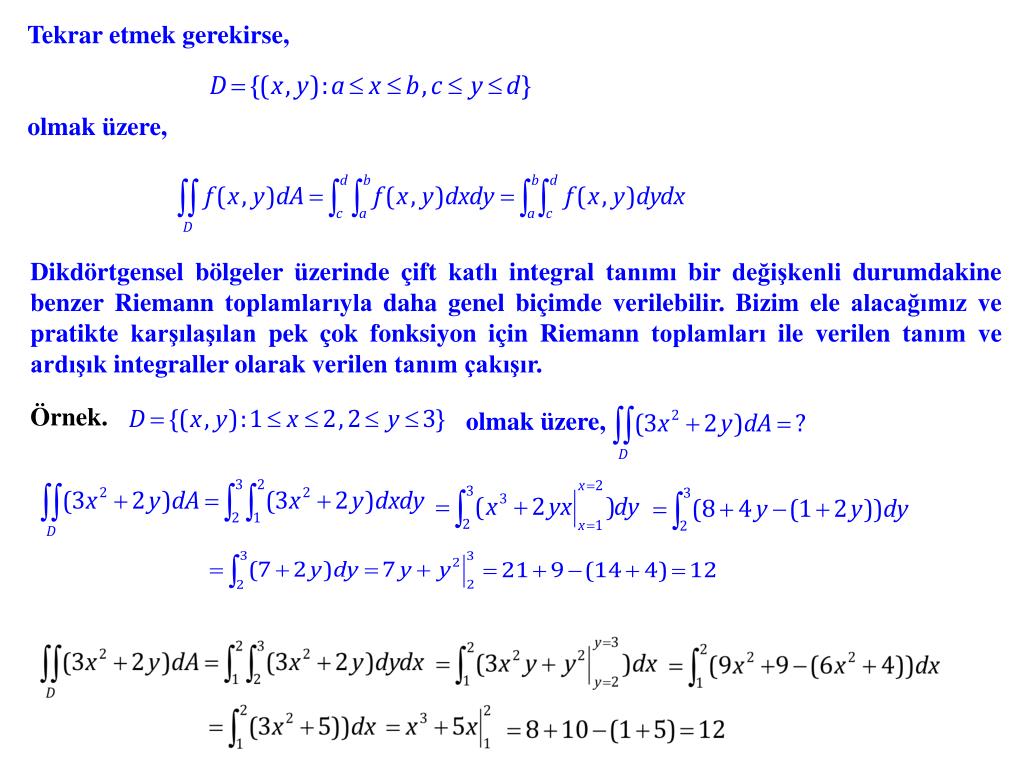 Tekrar etmek gerekirse,

$D=\{(x,y): a\le x\le b, c\le y\le d\}$

olmak üzere,

$\iint_D f(x,y)dA=\int_c^d\int_a^b f(x,y)dxdy=\int_a^b\int_c^d f(x,y)dydx$

Dikdörtgensel bölgeler üzerinde çift katlı integral tanımı bir değişkenli durumdakine benzer Riemann toplamlarıyla daha genel biçimde verilebilir. Bizim ele alacağımız ve pratikte karşılaşılan pek çok fonksiyon için Riemann toplamları ile verilen tanım ve ardışık integraller olarak verilen tanım çakışır.

Örnek. $D=\{(x,y): 1\le x\le 2, 2\le y\le 3\}$ olmak üzere, $\iint_D (3x^2+2y)dA=?$

$\iint_D (3x^2+2y)dA=\int_2^3\int_1^2(3x^2+2y)dxdy=\int_2^3(x^3+2yx\Big|_{x=1}^{x=2})dy=\int_2^3(8+4y-(1+2y))dy$

$=\int_2^3(7+2y)dy=7y+y^2\Big|_2^3=21+9-(14+4)=12$

$\iint_D (3x^2+2y)dA=\int_1^2\int_2^3(3x^2+2y)dydx=\int_1^2(3x^2y+y^2\Big|_{y=2}^{y=3})dx=\int_1^2(9x^2+9-(6x^2+4))dx$

$=\int_1^2(3x^2+5))dx=x^3+5x\Big|_1^2=8+10-(1+5)=12$